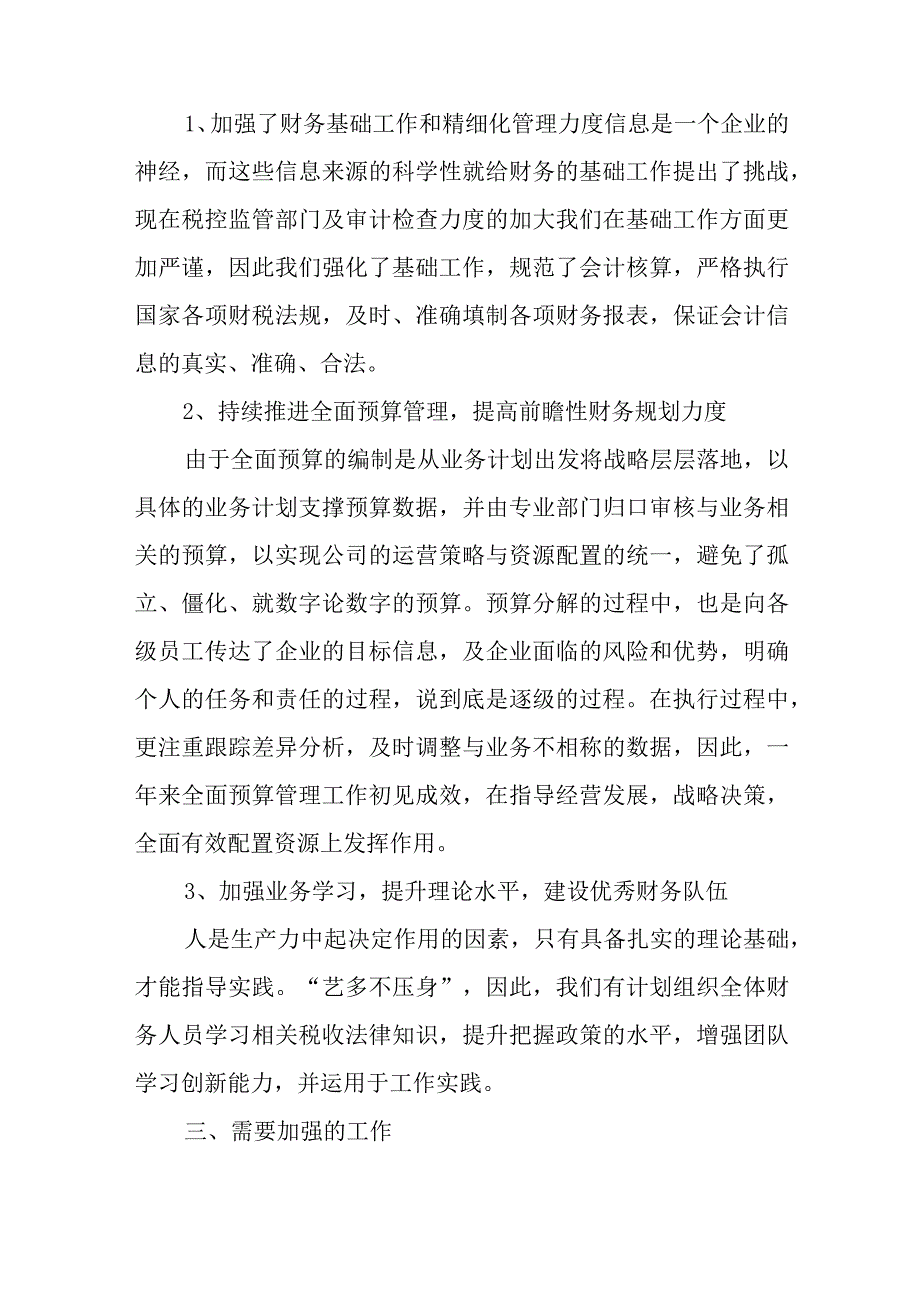 1、加强了财务基础工作和精细化管理力度信息是一个企业的神经，而这些信息来源的科学性就给财务的基础工作提出了挑战，现在税控监管部门及审计检查力度的加大我们在基础工作方面更加严谨，因此我们强化了基础工作，规范了会计核算，严格执行国家各项财税法规，及时、准确填制各项财务报表，保证会计信息的真实、准确、合法。

2、持续推进全面预算管理，提高前瞻性财务规划力度

由于全面预算的编制是从业务计划出发将战略层层落地，以具体的业务计划支撑预算数据，并由专业部门归口审核与业务相关的预算，以实现公司的运营策略与资源配置的统一，避免了孤立、僵化、就数字论数字的预算。预算分解的过程中，也是向各级员工传达了企业的目标信息，及企业面临的风险和优势，明确个人的任务和责任的过程，说到底是逐级的过程。在执行过程中，更注重跟踪差异分析，及时调整与业务不相称的数据，因此，一年来全面预算管理工作初见成效，在指导经营发展，战略决策，全面有效配置资源上发挥作用。

3、加强业务学习，提升理论水平，建设优秀财务队伍

人是生产力中起决定作用的因素，只有具备扎实的理论基础，才能指导实践。“艺多不压身”，因此，我们有计划组织全体财务人员学习相关税收法律知识，提升把握政策的水平，增强团队学习创新能力，并运用于工作实践。

三、需要加强的工作